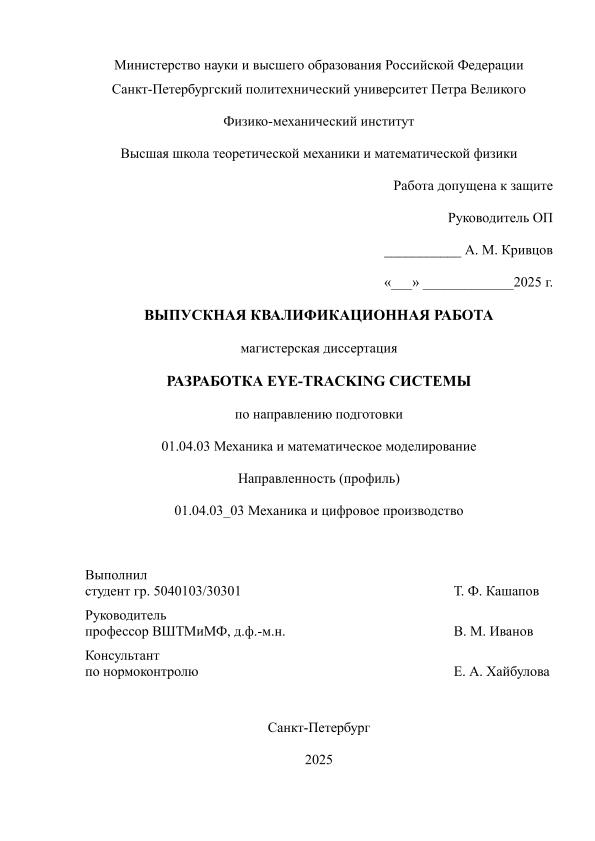 Министерство науки и высшего образования Российской Федерации

Санкт-Петербургский политехнический университет Петра Великого

Физико-механический институт

Высшая школа теоретической механики и математической физики

Работа допущена к защите

Руководитель ОП

___________ А. М. Кривцов

«___» _____________2025 г.

ВЫПУСКНАЯ КВАЛИФИКАЦИОННАЯ РАБОТА

магистерская диссертация

РАЗРАБОТКА EYE-TRACKING СИСТЕМЫ

по направлению подготовки

01.04.03 Механика и математическое моделирование

Направленность (профиль)

01.04.03_03 Механика и цифровое производство

Выполнил
студент гр. 5040103/30301 Т. Ф. Кашапов

Руководитель
профессор ВШТМиМФ, д.ф.-м.н. В. М. Иванов

Консультант
по нормоконтролю Е. А. Хайбулова

Санкт-Петербург

2025